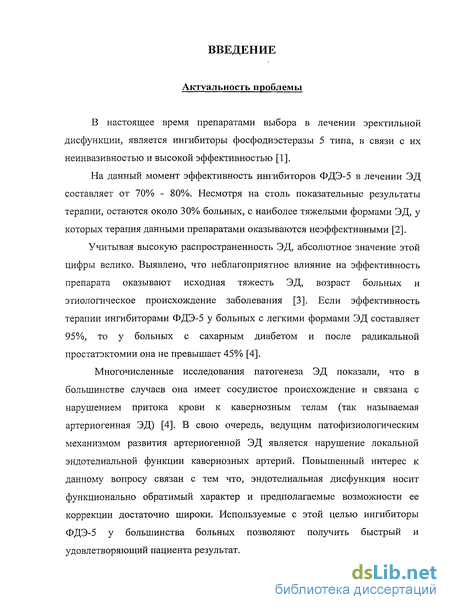 ВВЕДЕНИЕ

Актуальность проблемы

В настоящее время препаратами выбора в лечении эректильной дисфункции, является ингибиторы фосфодиэстеразы 5 типа, в связи с их неинвазивностью и высокой эффективностью [1].

На данный момент эффективность ингибиторов ФДЭ-5 в лечении ЭД составляет от 70% - 80%. Несмотря на столь показательные результаты терапии, остаются около 30% больных, с наиболее тяжелыми формами ЭД, у которых терапия данными препаратами оказываются неэффективными [2].

Учитывая высокую распространенность ЭД, абсолютное значение этой цифры велико. Выявлено, что неблагоприятное влияние на эффективность препарата оказывают исходная тяжесть ЭД, возраст больных и этиологическое происхождение заболевания [3]. Если эффективность терапии ингибиторами ФДЭ-5 у больных с легкими формами ЭД составляет 95%, то у больных с сахарным диабетом и после радикальной простатэктомии она не превышает 45% [4].

Многочисленные исследования патогенеза ЭД показали, что в большинстве случаев она имеет сосудистое происхождение и связана с нарушением притока крови к кавернозным телам (так называемая артериогенная ЭД) [4]. В свою очередь, ведущим патофизиологическим механизмом развития артериогенной ЭД является нарушение локальной эндотелиальной функции кавернозных артерий. Повышенный интерес к данному вопросу связан с тем что, эндотелиальная дисфункция носит функционально обратимый характер и предполагаемые возможности ее коррекции достаточно широки. Используемые с этой целью ингибиторы ФДЭ-5 у большинства больных позволяют получить быстрый и удовлетворяющий пациента результат.

dsLib.net
библиотека диссертаций